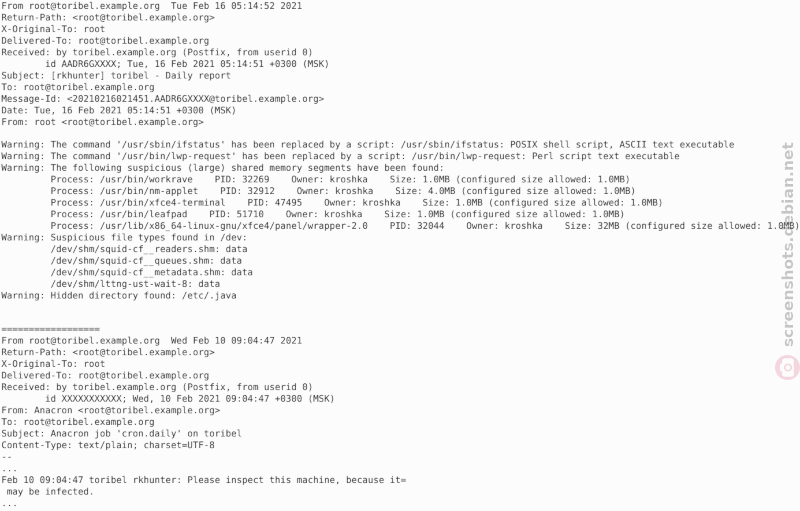 From root@toribel.example.org  Tue Feb 16 05:14:52 2021
Return-Path: <root@toribel.example.org>
X-Original-To: root
Delivered-To: root@toribel.example.org
Received: by toribel.example.org (Postfix, from userid 0)
        id AADR6GXXXX; Tue, 16 Feb 2021 05:14:51 +0300 (MSK)
Subject: [rkhunter] toribel - Daily report
To: root@toribel.example.org
Message-Id: <20210216021451.AADR6GXXXX@toribel.example.org>
Date: Tue, 16 Feb 2021 05:14:51 +0300 (MSK)
From: root <root@toribel.example.org>

Warning: The command '/usr/sbin/ifstatus' has been replaced by a script: /usr/sbin/ifstatus: POSIX shell script, ASCII text executable
Warning: The command '/usr/bin/lwp-request' has been replaced by a script: /usr/bin/lwp-request: Perl script text executable
Warning: The following suspicious (large) shared memory segments have been found:
         Process: /usr/bin/workrave    PID: 32269    Owner: kroshka    Size: 1.0MB (configured size allowed: 1.0MB)
         Process: /usr/bin/nm-applet    PID: 32912    Owner: kroshka    Size: 4.0MB (configured size allowed: 1.0MB)
         Process: /usr/bin/xfce4-terminal    PID: 47495    Owner: kroshka    Size: 1.0MB (configured size allowed: 1.0MB)
         Process: /usr/bin/leafpad    PID: 51710    Owner: kroshka    Size: 1.0MB (configured size allowed: 1.0MB)
         Process: /usr/lib/x86_64-linux-gnu/xfce4/panel/wrapper-2.0    PID: 32044    Owner: kroshka    Size: 32MB (configured size allowed: 1.0MB)
Warning: Suspicious file types found in /dev:
         /dev/shm/squid-cf__readers.shm: data
         /dev/shm/squid-cf__queues.shm: data
         /dev/shm/squid-cf__metadata.shm: data
         /dev/shm/lttng-ust-wait-8: data
Warning: Hidden directory found: /etc/.java


==================
From root@toribel.example.org  Wed Feb 10 09:04:47 2021
Return-Path: <root@toribel.example.org>
X-Original-To: root
Delivered-To: root@toribel.example.org
Received: by toribel.example.org (Postfix, from userid 0)
        id XXXXXXXXXXX; Wed, 10 Feb 2021 09:04:47 +0300 (MSK)
From: Anacron <root@toribel.example.org>
To: root@toribel.example.org
Subject: Anacron job 'cron.daily' on toribel
Content-Type: text/plain; charset=UTF-8
--
...
Feb 10 09:04:47 toribel rkhunter: Please inspect this machine, because it=
 may be infected.
...

screenshots.debian.net